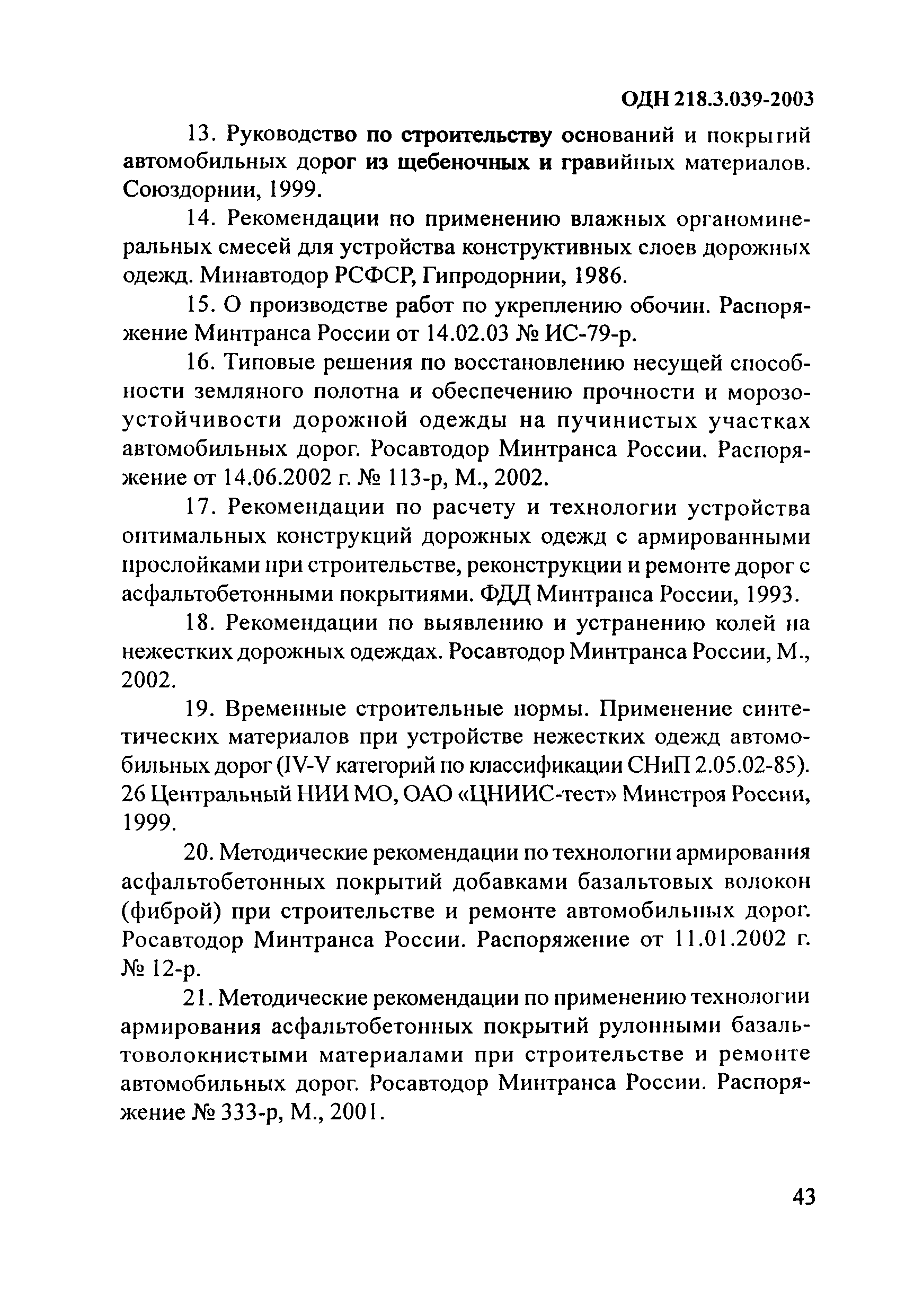 ОДН 218.3.039-2003

13. Руководство по строительству оснований и покрытий автомобильных дорог из щебеночных и гравийных материалов. Союздорнии, 1999.

14. Рекомендации по применению влажных органоминеральных смесей для устройства конструктивных слоев дорожных одежд. Минавтодор РСФСР, Гипродорнии, 1986.

15. О производстве работ по укреплению обочин. Распоряжение Минтранса России от 14.02.03 № ИС-79-р.

16. Типовые решения по восстановлению несущей способности земляного полотна и обеспечению прочности и морозоустойчивости дорожной одежды на пучинистых участках автомобильных дорог. Росавтодор Минтранса России. Распоряжение от 14.06.2002 г. № 113-р, М., 2002.

17. Рекомендации по расчету и технологии устройства оптимальных конструкций дорожных одежд с армированными прослойками при строительстве, реконструкции и ремонте дорог с асфальтобетонными покрытиями. ФДД Минтранса России, 1993.

18. Рекомендации по выявлению и устранению колей на нежестких дорожных одеждах. Росавтодор Минтранса России, М., 2002.

19. Временные строительные нормы. Применение синтетических материалов при устройстве нежестких одежд автомобильных дорог (IV-V категорий по классификации СНиП 2.05.02-85). 26 Центральный НИИ МО, ОАО «ЦНИИС-тест» Минстроя России, 1999.

20. Методические рекомендации по технологии армирования асфальтобетонных покрытий добавками базальтовых волокон (фиброй) при строительстве и ремонте автомобильных дорог. Росавтодор Минтранса России. Распоряжение от 11.01.2002 г. № 12-р.

21. Методические рекомендации по применению технологии армирования асфальтобетонных покрытий рулонными базальтоволокнистыми материалами при строительстве и ремонте автомобильных дорог. Росавтодор Минтранса России. Распоряжение № 333-р, М., 2001.

43